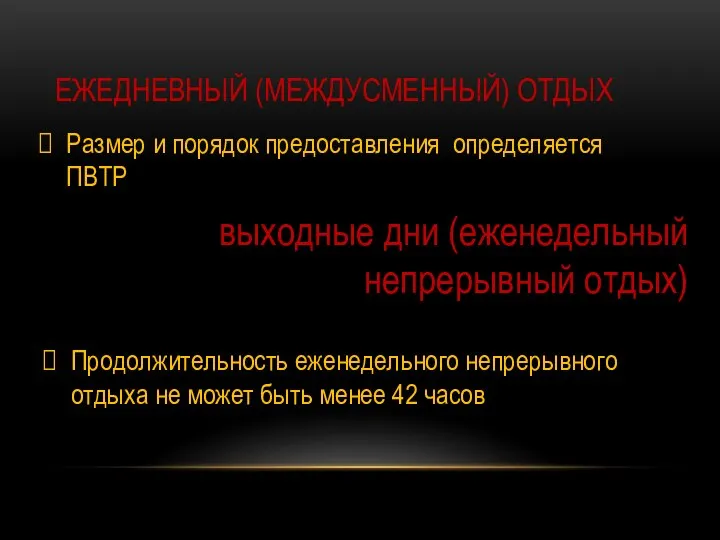 ЕЖЕДНЕВНЫЙ (МЕЖДУСМЕННЫЙ) ОТДЫХ

Размер и порядок предоставления определяется ПВТР

выходные дни (еженедельный непрерывный отдых)

Продолжительность еженедельного непрерывного отдыха не может быть менее 42 часов